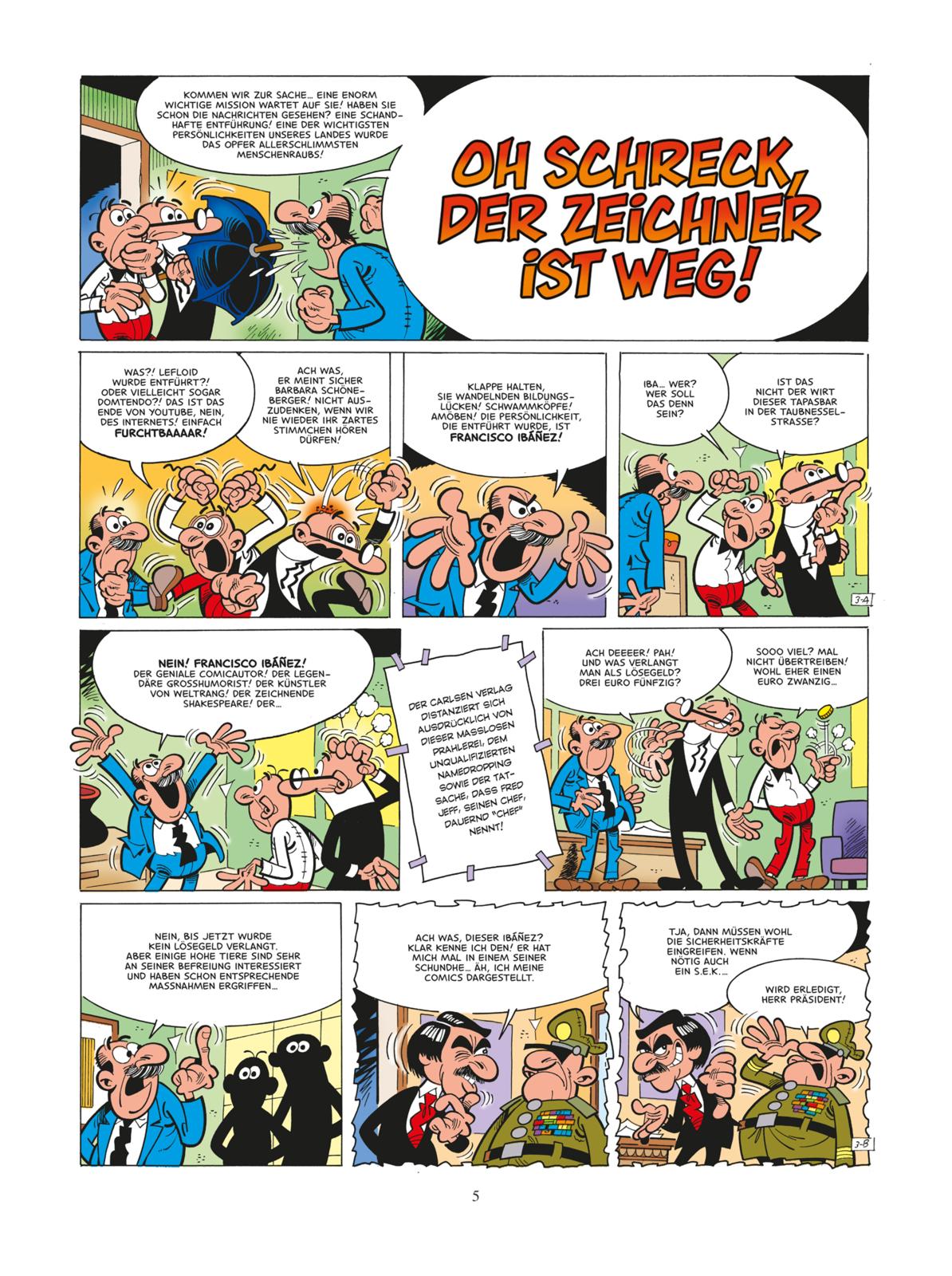 KOMMEN WIR ZUR SACHE… EINE ENORM WICHTIGE MISSION WARTET AUF SIE! HABEN SIE SCHON DIE NACHRICHTEN GESEHEN? EINE SCHANDHAFTE ENTFÜHRUNG! EINE DER WICHTIGSTEN PERSÖNLICHKEITEN UNSERES LANDES WURDE DAS OPFER ALLERSCHLIMMSTEN MENSCHENRAUBS!

OH SCHRECK, DER ZEICHNER IST WEG!

WAS?! LEFLOID WURDE ENTFÜHRT?! ODER VIELLEICHT SOGAR DOMTENDO?! DAS IST DAS ENDE VON YOUTUBE, NEIN, DES INTERNETS! EINFACH FURCHTBAAAAR!

ACH WAS, ER MEINT SICHER BARBARA SCHÖNEBERGER! NICHT AUSZUDENKEN, WENN WIR NIE WIEDER IHR ZARTES STIMMCHEN HÖREN DÜRFEN!

KLAPPE HALTEN, SIE WANDELNDEN BILDUNGSLÜCKEN! SCHWAMMKÖPFE! AMÖBEN! DIE PERSÖNLICHKEIT, DIE ENTFÜHRT WURDE, IST FRANCISCO IBÁÑEZ!

IBA… WER? WER SOLL DAS DENN SEIN?

IST DAS NICHT DER WIRT DIESER TAPASBAR IN DER TAUBNESSELSTRASSE?

3-A

NEIN! FRANCISCO IBÁÑEZ! DER GENIALE COMICAUTOR! DER LEGENDÄRE GROSSHUMORIST! DER KÜNSTLER VON WELTRANG! DER ZEICHNENDE SHAKESPEARE! DER…

DER CARLSEN VERLAG DISTANZIERT SICH AUSDRÜCKLICH VON DIESER MASSLOSEN PRAHLEREI, DEM UNQUALIFIZIERTEN NAMEDROPPING SOWIE DER TATSACHE, DASS FRED JEFF, SEINEN CHEF, DAUERND "CHEF" NENNT!

ACH DEEEER! PAH! UND WAS VERLANGT MAN ALS LÖSEGELD? DREI EURO FÜNFZIG?

SOOO VIEL? MAL NICHT ÜBERTREIBEN! WOHL EHER EINEN EURO ZWANZIG…

NEIN, BIS JETZT WURDE KEIN LÖSEGELD VERLANGT. ABER EINIGE HOHE TIERE SIND SEHR AN SEINER BEFREIUNG INTERESSIERT UND HABEN SCHON ENTSPRECHENDE MASSNAHMEN ERGRIFFEN…

ACH WAS, DIESER IBÁÑEZ? KLAR KENNE ICH DEN! ER HAT MICH MAL IN EINEM SEINER SCHUNDHE… ÄH, ICH MEINE COMICS DARGESTELLT.

TJA, DANN MÜSSEN WOHL DIE SICHERHEITSKRÄFTE EINGREIFEN. WENN NÖTIG AUCH EIN S.E.K.…

WIRD ERLEDIGT, HERR PRÄSIDENT!

3-B

5